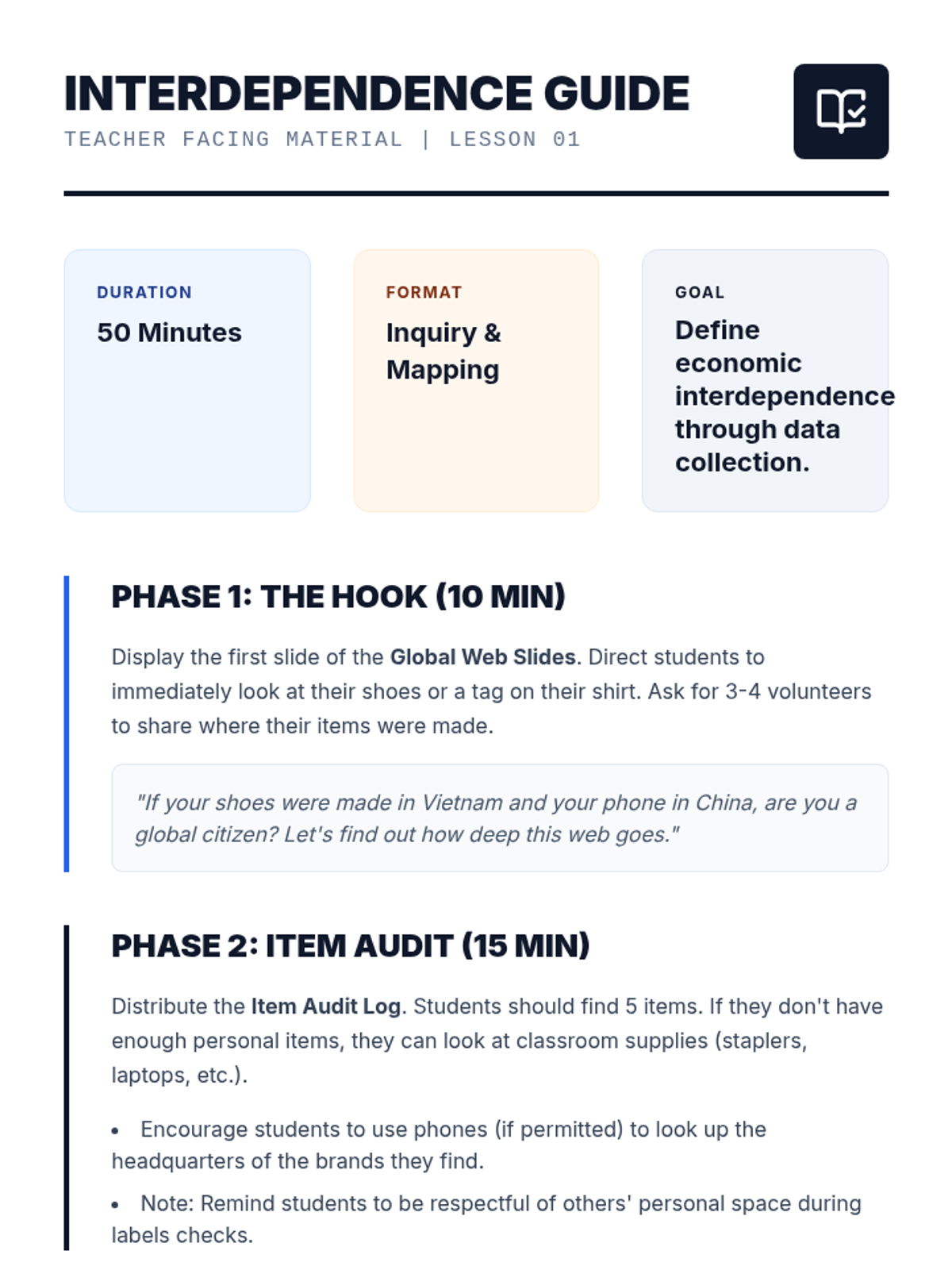 INTERDEPENDENCE GUIDE
TEACHER FACING MATERIAL | LESSON 01

DURATION
50 Minutes

FORMAT
Inquiry & Mapping

GOAL
Define economic interdependence through data collection.

PHASE 1: THE HOOK (10 MIN)

Display the first slide of the Global Web Slides. Direct students to immediately look at their shoes or a tag on their shirt. Ask for 3-4 volunteers to share where their items were made.

"If your shoes were made in Vietnam and your phone in China, are you a global citizen? Let's find out how deep this web goes."

PHASE 2: ITEM AUDIT (15 MIN)

Distribute the Item Audit Log. Students should find 5 items. If they don't have enough personal items, they can look at classroom supplies (staplers, laptops, etc.).

• Encourage students to use phones (if permitted) to look up the headquarters of the brands they find.
• Note: Remind students to be respectful of others' personal space during labels checks.